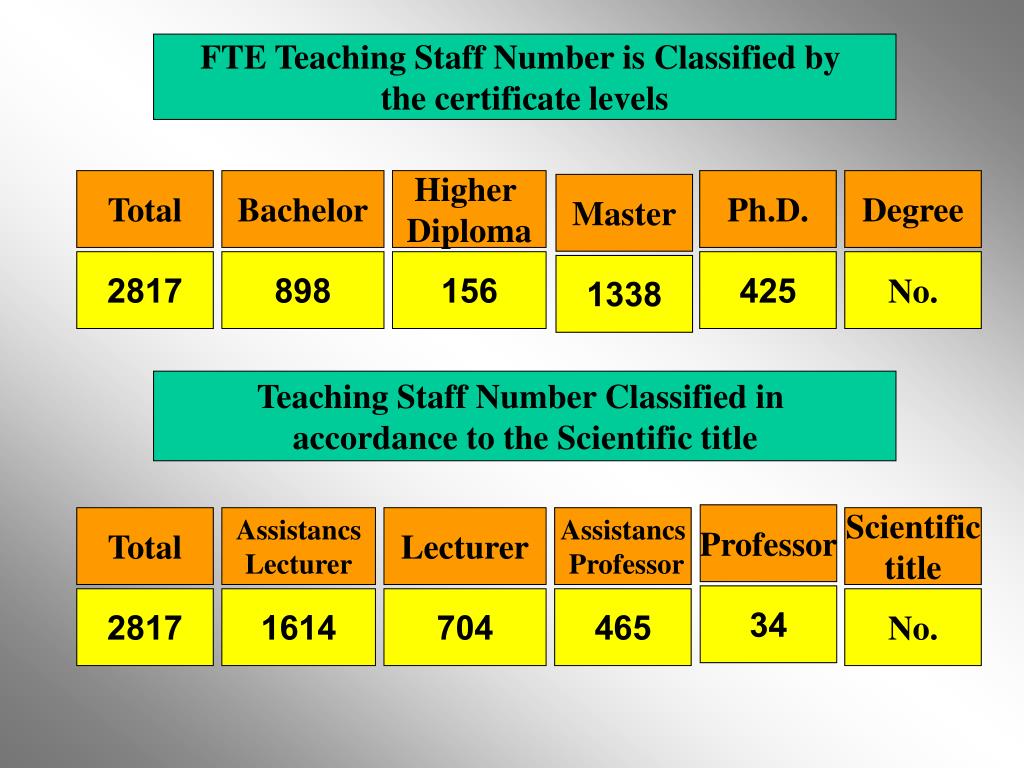 FTE Teaching Staff Number is Classified by the certificate levels

| Total | Bachelor | Higher Diploma | Master | Ph.D. | Degree |
|---|---|---|---|---|---|
| 2817 | 898 | 156 | 1338 | 425 | No. |

Teaching Staff Number Classified in accordance to the Scientific title

| Total | Assistancs Lecturer | Lecturer | Assistancs Professor | Professor | Scientific title |
|---|---|---|---|---|---|
| 2817 | 1614 | 704 | 465 | 34 | No. |